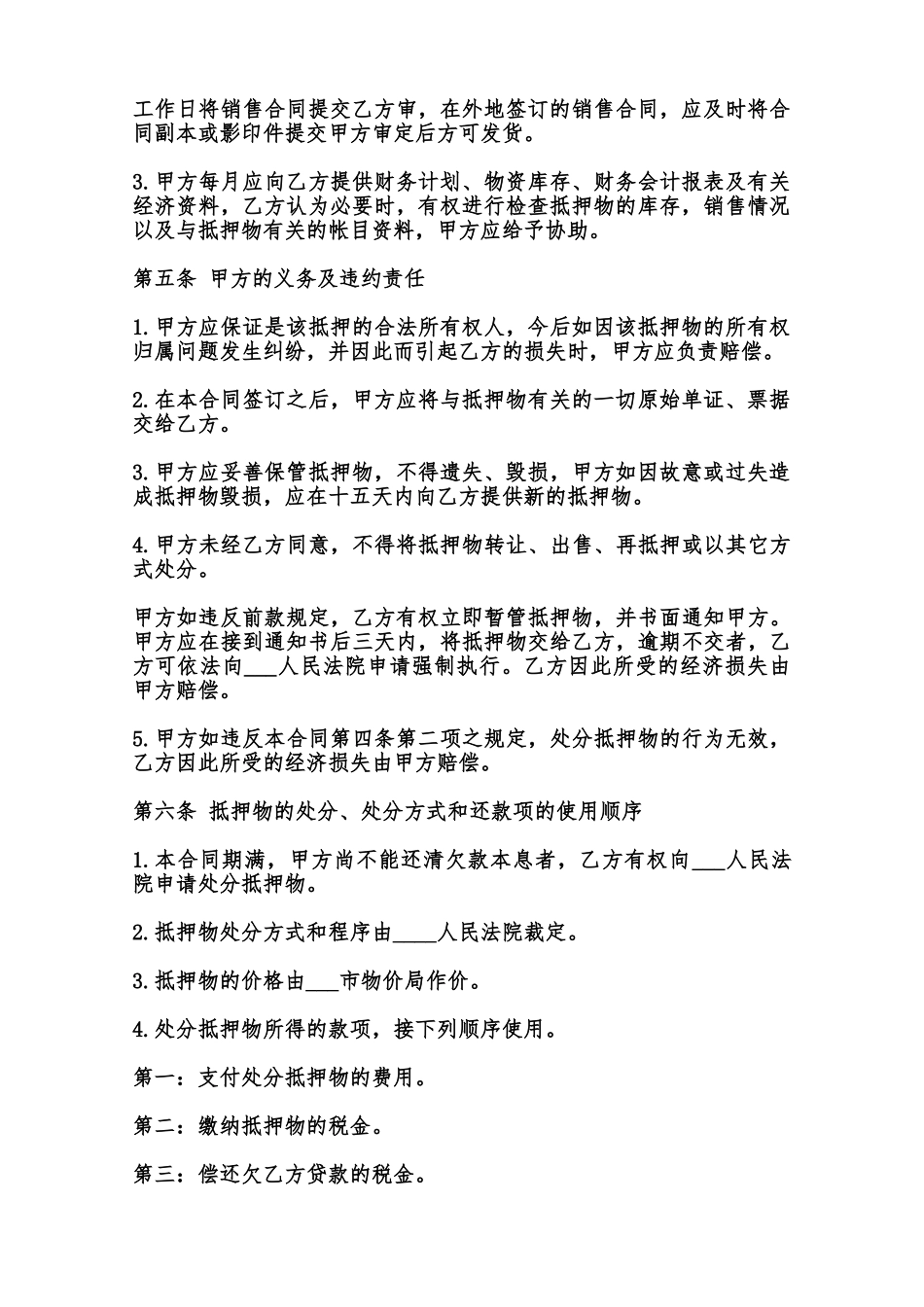 工作日将销售合同提交乙方审，在外地签订的销售合同，应及时将合同副本或影印件提交甲方审定后方可发货。

3.甲方每月应向乙方提供财务计划、物资库存、财务会计报表及有关经济资料，乙方认为必要时，有权进行检查抵押物的库存，销售情况以及与抵押物有关的帐目资料，甲方应给予协助。

第五条 甲方的义务及违约责任

1.甲方应保证是该抵押的合法所有权人，今后如因该抵押物的所有权归属问题发生纠纷，并因此而引起乙方的损失时，甲方应负责赔偿。

2.在本合同签订之后，甲方应将与抵押物有关的一切原始单证、票据交给乙方。

3.甲方应妥善保管抵押物，不得遗失、毁损，甲方如因故意或过失造成抵押物毁损，应在十五天内向乙方提供新的抵押物。

4.甲方未经乙方同意，不得将抵押物转让、出售、再抵押或以其它方式处分。

甲方如违反前款规定，乙方有权立即暂管抵押物，并书面通知甲方。甲方应在接到通知书后三天内，将抵押物交给乙方，逾期不交者，乙方可依法向___人民法院申请强制执行。乙方因此所受的经济损失由甲方赔偿。

5.甲方如违反本合同第四条第二项之规定，处分抵押物的行为无效，乙方因此所受的经济损失由甲方赔偿。

第六条 抵押物的处分、处分方式和还款项的使用顺序

1.本合同期满，甲方尚不能还清欠款本息者，乙方有权向___人民法院申请处分抵押物。

2.抵押物处分方式和程序由____人民法院裁定。

3.抵押物的价格由___市物价局作价。

4.处分抵押物所得的款项，接下列顺序使用。

第一：支付处分抵押物的费用。

第二：缴纳抵押物的税金。

第三：偿还欠乙方贷款的税金。